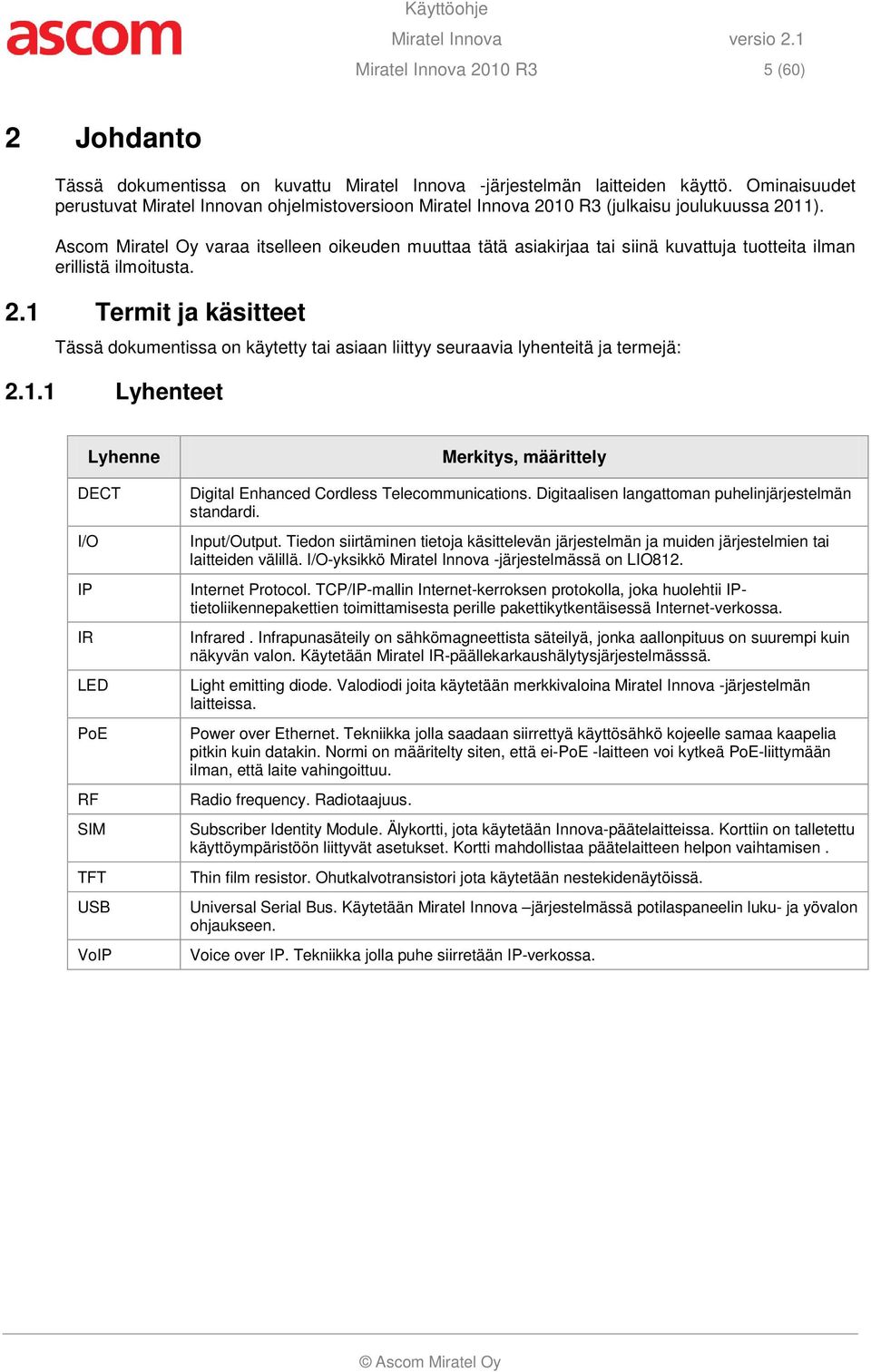 ascom

Käyttöohje
Miratel Innova versio 2.1
Miratel Innova 2010 R3 5 (60)

2 Johdanto

Tässä dokumentissa on kuvattu Miratel Innova -järjestelmän laitteiden käyttö. Ominaisuudet perustuvat Miratel Innovan ohjelmistoversioon Miratel Innova 2010 R3 (julkaisu joulukuussa 2011).

Ascom Miratel Oy varaa itselleen oikeuden muuttaa tätä asiakirjaa tai siinä kuvattuja tuotteita ilman erillistä ilmoitusta.

2.1 Termit ja käsitteet

Tässä dokumentissa on käytetty tai asiaan liittyy seuraavia lyhenteitä ja termejä:

2.1.1 Lyhenteet

| Lyhenne | Merkitys, määrittely |
|---|---|
| DECT | Digital Enhanced Cordless Telecommunications. Digitaalisen langattoman puhelinjärjestelmän standardi. |
| I/O | Input/Output. Tiedon siirtäminen tietoja käsittelevän järjestelmän ja muiden järjestelmien tai laitteiden välillä. I/O-yksikkö Miratel Innova -järjestelmässä on LIO812. |
| IP | Internet Protocol. TCP/IP-mallin Internet-kerroksen protokolla, joka huolehtii IP-tietoliikennepakettien toimittamisesta perille pakettikytkentäisessä Internet-verkossa. |
| IR | Infrared . Infrapunasäteily on sähkömagneettista säteilyä, jonka aallonpituus on suurempi kuin näkyvän valon. Käytetään Miratel IR-päällekarkaushälytysjärjestelmässä. |
| LED | Light emitting diode. Valodiodi joita käytetään merkkivaloina Miratel Innova -järjestelmän laitteissa. |
| PoE | Power over Ethernet. Tekniikka jolla saadaan siirrettyä käyttösähkö kojeelle samaa kaapelia pitkin kuin datakin. Normi on määritelty siten, että ei-PoE -laitteen voi kytkeä PoE-liittymään ilman, että laite vahingoittuu. |
| RF | Radio frequency. Radiotaajuus. |
| SIM | Subscriber Identity Module. Älykortti, jota käytetään Innova-päätelaitteissa. Korttiin on talletettu käyttöympäristöön liittyvät asetukset. Kortti mahdollistaa päätelaitteen helpon vaihtamisen . |
| TFT | Thin film resistor. Ohutkalvotransistori jota käytetään nestekidenäytöissä. |
| USB | Universal Serial Bus. Käytetään Miratel Innova –järjestelmässä potilaspaneelin luku- ja yövalon ohjaukseen. |
| VoIP | Voice over IP. Tekniikka jolla puhe siirretään IP-verkossa. |

© Ascom Miratel Oy